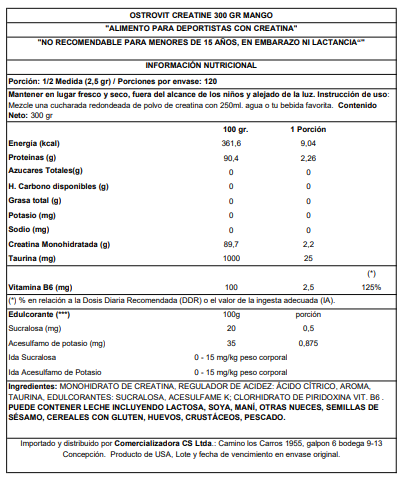 OSTROVIT CREATINE 300 GR MANGO

"ALIMENTO PARA DEPORTISTAS CON CREATINA"

"NO RECOMENDABLE PARA MENORES DE 15 AÑOS, EN EMBARAZO NI LACTANCIA"

INFORMACIÓN NUTRICIONAL

Porción: 1/2 Medida (2,5 gr) / Porciones por envase: 120

Mantener en lugar fresco y seco, fuera del alcance de los niños y alejado de la luz. Instrucción de uso: Mezcle una cucharada redondeada de polvo de creatina con 250ml. agua o tu bebida favorita. Contenido Neto: 300 gr

| | 100 gr. | 1 Porción | |
|---|---|---|---|
| Energía (kcal) | 361,6 | 9,04 | |
| Proteinas (g) | 90,4 | 2,26 | |
| Azucares Totales(g) | 0 | 0 | |
| H. Carbono disponibles (g) | 0 | 0 | |
| Grasa total (g) | 0 | 0 | |
| Potasio (mg) | 0 | 0 | |
| Sodio (mg) | 0 | 0 | |
| Creatina Monohidratada (g) | 89,7 | 2,2 | |
| Taurina (mg) | 1000 | 25 | |
| | | | (*) |
| Vitamina B6 (mg) | 100 | 2,5 | 125% |

(*) % en relación a la Dosis Diaria Recomendada (DDR) o el valor de la ingesta adecuada (IA).

| Edulcorante (***) | 100g | porción |
|---|---|---|
| Sucralosa (mg) | 20 | 0,5 |
| Acesulfamo de potasio (mg) | 35 | 0,875 |
| Ida Sucralosa | 0 - 15 mg/kg peso corporal | |
| Ida Acesulfamo de Potasio | 0 - 15 mg/kg peso corporal | |

Ingredientes: MONOHIDRATO DE CREATINA, REGULADOR DE ACIDEZ: ÁCIDO CÍTRICO, AROMA, TAURINA, EDULCORANTES: SUCRALOSA, ACESULFAME K; CLORHIDRATO DE PIRIDOXINA VIT. B6 . PUEDE CONTENER LECHE INCLUYENDO LACTOSA, SOYA, MANÍ, OTRAS NUECES, SEMILLAS DE SÉSAMO, CEREALES CON GLUTEN, HUEVOS, CRUSTÁCEOS, PESCADO.

Importado y distribuido por Comercializadora CS Ltda.: Camino los Carros 1955, galpon 6 bodega 9-13 Concepción. Producto de USA, Lote y fecha de vencimiento en envase original.